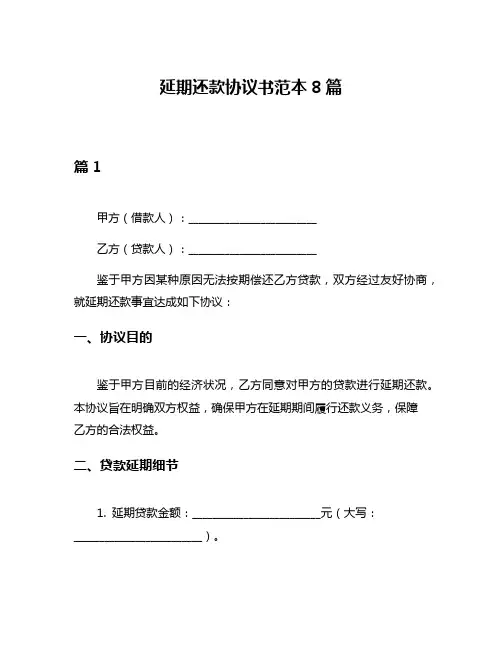 延期还款协议书范本 8 篇

篇 1

甲方（借款人）：______________________

乙方（贷款人）：______________________

鉴于甲方因某种原因无法按期偿还乙方贷款，双方经过友好协商，就延期还款事宜达成如下协议：

一、协议目的

鉴于甲方目前的经济状况，乙方同意对甲方的贷款进行延期还款。本协议旨在明确双方权益，确保甲方在延期期间履行还款义务，保障乙方的合法权益。

二、贷款延期细节

1. 延期贷款金额：______________________元（大写：______________________）。